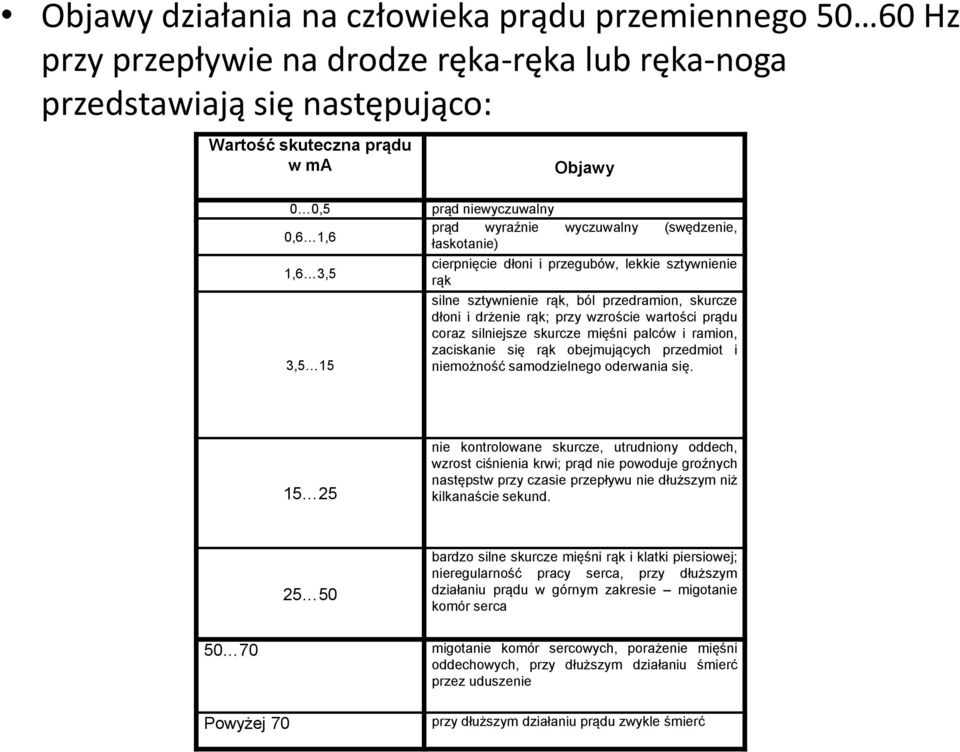 • Objawy działania na człowieka prądu przemiennego 50…60 Hz przy przepływie na drodze ręka-ręka lub ręka-noga przedstawiają się następująco:

| Wartość skuteczna prądu w mA | Objawy |
|---|---|
| 0…0,5 | prąd niewyczuwalny |
| 0,6…1,6 | prąd wyraźnie wyczuwalny (swędzenie, łaskotanie) |
| 1,6…3,5 | cierpnięcie dłoni i przegubów, lekkie sztywnienie rąk |
| 3,5…15 | silne sztywnienie rąk, ból przedramion, skurcze dłoni i drżenie rąk; przy wzroście wartości prądu coraz silniejsze skurcze mięśni palców i ramion, zaciskanie się rąk obejmujących przedmiot i niemożność samodzielnego oderwania się. |
| 15…25 | nie kontrolowane skurcze, utrudniony oddech, wzrost ciśnienia krwi; prąd nie powoduje groźnych następstw przy czasie przepływu nie dłuższym niż kilkanaście sekund. |
| 25…50 | bardzo silne skurcze mięśni rąk i klatki piersiowej; nieregularność pracy serca, przy dłuższym działaniu prądu w górnym zakresie – migotanie komór serca |
| 50…70 | migotanie komór sercowych, porażenie mięśni oddechowych, przy dłuższym działaniu śmierć przez uduszenie |
| Powyżej 70 | przy dłuższym działaniu prądu zwykle śmierć |